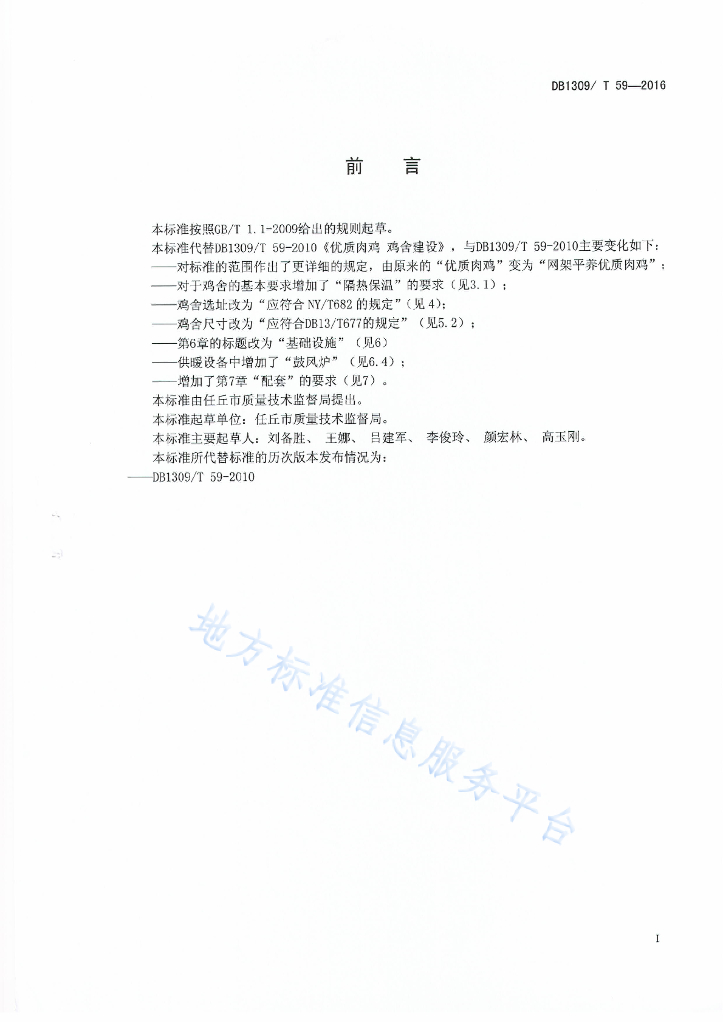 DB1309/ T 59—2016

前 言

本标准按照GB/T 1.1-2009给出的规则起草。
本标准代替DB1309/T 59-2010《优质肉鸡 鸡舍建设》，与DB1309/T 59-2010主要变化如下：
——对标准的范围作出了更详细的规定，由原来的“优质肉鸡”变为“网架平养优质肉鸡”；
——对于鸡舍的基本要求增加了“隔热保温”的要求（见3.1）；
——鸡舍选址改为“应符合 NY/T682 的规定”（见 4）；
——鸡舍尺寸改为“应符合DB13/T677的规定”（见5.2）；
——第6章的标题改为“基础设施”（见6）
——供暖设备中增加了“鼓风炉”（见6.4）；
——增加了第7章“配套”的要求（见7）。
本标准由任丘市质量技术监督局提出。
本标准起草单位：任丘市质量技术监督局。
本标准主要起草人：刘备胜、 王娜、 吕建军、 李俊玲、 颜宏林、 高玉刚。
本标准所代替标准的历次版本发布情况为：
——DB1309/T 59-2010

地方标准信息服务平台

I